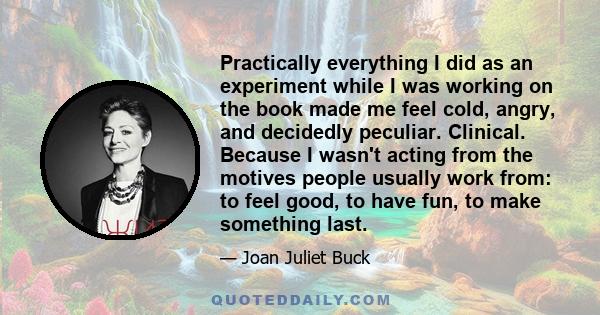 Practically everything I did as an experiment while I was working on the book made me feel cold, angry, and decidedly peculiar. Clinical. Because I wasn't acting from the motives people usually work from: to feel good, to have fun, to make something last.

— Joan Juliet Buck

QUOTEDDAILY.COM